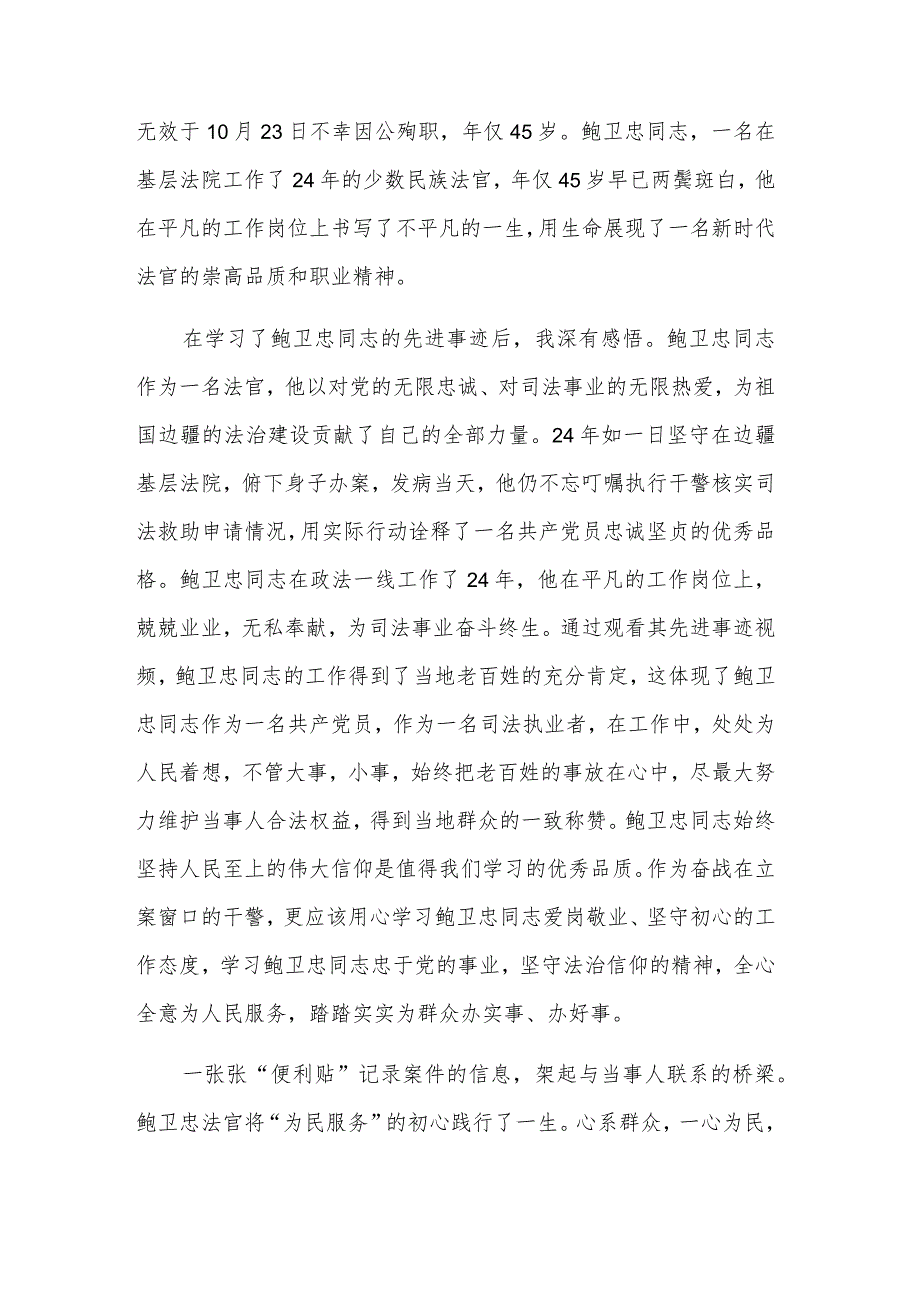 无效于10月23日不幸因公殉职，年仅45岁。鲍卫忠同志，一名在基层法院工作了24年的少数民族法官，年仅45岁早已两鬓斑白，他在平凡的工作岗位上书写了不平凡的一生，用生命展现了一名新时代法官的崇高品质和职业精神。

在学习了鲍卫忠同志的先进事迹后，我深有感悟。鲍卫忠同志作为一名法官，他以对党的无限忠诚、对司法事业的无限热爱，为祖国边疆的法治建设贡献了自己的全部力量。24年如一日坚守在边疆基层法院，俯下身子办案，发病当天，他仍不忘叮嘱执行干警核实司法救助申请情况，用实际行动诠释了一名共产党员忠诚坚贞的优秀品格。鲍卫忠同志在政法一线工作了24年，他在平凡的工作岗位上，兢兢业业，无私奉献，为司法事业奋斗终生。通过观看其先进事迹视频，鲍卫忠同志的工作得到了当地老百姓的充分肯定，这体现了鲍卫忠同志作为一名共产党员，作为一名司法执业者，在工作中，处处为人民着想，不管大事，小事，始终把老百姓的事放在心中，尽最大努力维护当事人合法权益，得到当地群众的一致称赞。鲍卫忠同志始终坚持人民至上的伟大信仰是值得我们学习的优秀品质。作为奋战在立案窗口的干警，更应该用心学习鲍卫忠同志爱岗敬业、坚守初心的工作态度，学习鲍卫忠同志忠于党的事业，坚守法治信仰的精神，全心全意为人民服务，踏踏实实为群众办实事、办好事。

一张张“便利贴”记录案件的信息，架起与当事人联系的桥梁。鲍卫忠法官将“为民服务”的初心践行了一生。心系群众，一心为民，